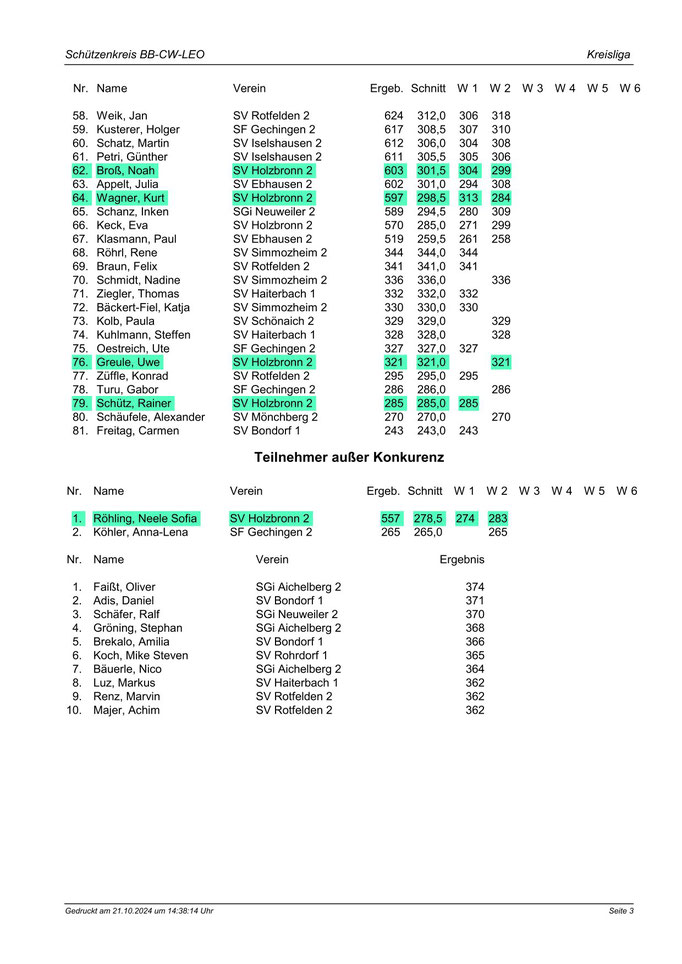 Schützenkreis BB-CW-LEO

Kreisliga

| Nr. | Name | Verein | Ergeb. | Schnitt | W 1 | W 2 | W 3 | W 4 | W 5 | W 6 |
|---|---|---|---|---|---|---|---|---|---|---|
| 58. | Weik, Jan | SV Rotfelden 2 | 624 | 312,0 | 306 | 318 | | | | |
| 59. | Kusterer, Holger | SF Gechingen 2 | 617 | 308,5 | 307 | 310 | | | | |
| 60. | Schatz, Martin | SV Iselshausen 2 | 612 | 306,0 | 304 | 308 | | | | |
| 61. | Petri, Günther | SV Iselshausen 2 | 611 | 305,5 | 305 | 306 | | | | |
| 62. | Broß, Noah | SV Holzbronn 2 | 603 | 301,5 | 304 | 299 | | | | |
| 63. | Appelt, Julia | SV Ebhausen 2 | 602 | 301,0 | 294 | 308 | | | | |
| 64. | Wagner, Kurt | SV Holzbronn 2 | 597 | 298,5 | 313 | 284 | | | | |
| 65. | Schanz, Inken | SGi Neuweiler 2 | 589 | 294,5 | 280 | 309 | | | | |
| 66. | Keck, Eva | SV Holzbronn 2 | 570 | 285,0 | 271 | 299 | | | | |
| 67. | Klasmann, Paul | SV Ebhausen 2 | 519 | 259,5 | 261 | 258 | | | | |
| 68. | Röhrl, Rene | SV Simmozheim 2 | 344 | 344,0 | 344 | | | | | |
| 69. | Braun, Felix | SV Rotfelden 2 | 341 | 341,0 | 341 | | | | | |
| 70. | Schmidt, Nadine | SV Simmozheim 2 | 336 | 336,0 | | 336 | | | | |
| 71. | Ziegler, Thomas | SV Haiterbach 1 | 332 | 332,0 | 332 | | | | | |
| 72. | Bäckert-Fiel, Katja | SV Simmozheim 2 | 330 | 330,0 | 330 | | | | | |
| 73. | Kolb, Paula | SV Schönaich 2 | 329 | 329,0 | | 329 | | | | |
| 74. | Kuhlmann, Steffen | SV Haiterbach 1 | 328 | 328,0 | | 328 | | | | |
| 75. | Oestreich, Ute | SF Gechingen 2 | 327 | 327,0 | 327 | | | | | |
| 76. | Greule, Uwe | SV Holzbronn 2 | 321 | 321,0 | | 321 | | | | |
| 77. | Züffle, Konrad | SV Rotfelden 2 | 295 | 295,0 | 295 | | | | | |
| 78. | Turu, Gabor | SF Gechingen 2 | 286 | 286,0 | | 286 | | | | |
| 79. | Schütz, Rainer | SV Holzbronn 2 | 285 | 285,0 | 285 | | | | | |
| 80. | Schäufele, Alexander | SV Mönchberg 2 | 270 | 270,0 | | 270 | | | | |
| 81. | Freitag, Carmen | SV Bondorf 1 | 243 | 243,0 | 243 | | | | | |

Teilnehmer außer Konkurenz

| Nr. | Name | Verein | Ergeb. | Schnitt | W 1 | W 2 | W 3 | W 4 | W 5 | W 6 |
|---|---|---|---|---|---|---|---|---|---|---|
| 1. | Röhling, Neele Sofia | SV Holzbronn 2 | 557 | 278,5 | 274 | 283 | | | | |
| 2. | Köhler, Anna-Lena | SF Gechingen 2 | 265 | 265,0 | | 265 | | | | |

| Nr. | Name | Verein | Ergebnis |
|---|---|---|---|
| 1. | Faißt, Oliver | SGi Aichelberg 2 | 374 |
| 2. | Adis, Daniel | SV Bondorf 1 | 371 |
| 3. | Schäfer, Ralf | SGi Neuweiler 2 | 370 |
| 4. | Gröning, Stephan | SGi Aichelberg 2 | 368 |
| 5. | Brekalo, Amilia | SV Bondorf 1 | 366 |
| 6. | Koch, Mike Steven | SV Rohrdorf 1 | 365 |
| 7. | Bäuerle, Nico | SGi Aichelberg 2 | 364 |
| 8. | Luz, Markus | SV Haiterbach 1 | 362 |
| 9. | Renz, Marvin | SV Rotfelden 2 | 362 |
| 10. | Majer, Achim | SV Rotfelden 2 | 362 |

Gedruckt am 21.10.2024 um 14:38:14 Uhr

Seite 3